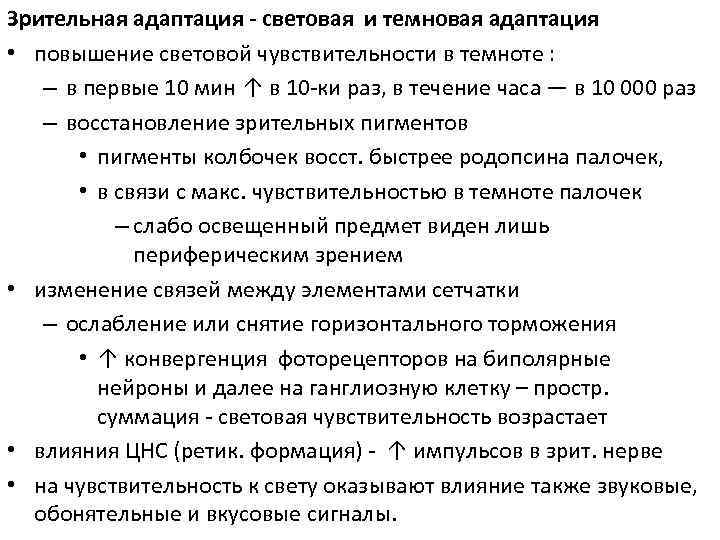 Зрительная адаптация - световая и темновая адаптация

• повышение световой чувствительности в темноте :
  – в первые 10 мин ↑ в 10-ки раз, в течение часа — в 10 000 раз
  – восстановление зрительных пигментов
    • пигменты колбочек восст. быстрее родопсина палочек,
    • в связи с макс. чувствительностью в темноте палочек
      – слабо освещенный предмет виден лишь периферическим зрением
• изменение связей между элементами сетчатки
  – ослабление или снятие горизонтального торможения
    • ↑ конвергенция фоторецепторов на биполярные нейроны и далее на ганглиозную клетку – простр. суммация - световая чувствительность возрастает
• влияния ЦНС (ретик. формация) - ↑ импульсов в зрит. нерве
• на чувствительность к свету оказывают влияние также звуковые, обонятельные и вкусовые сигналы.